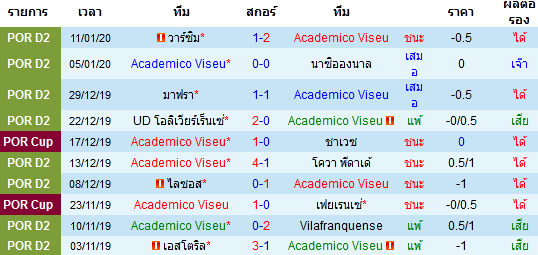 | รายการ | เวลา | ทีม | สกอร์ | ทีม | | ราคา | ผลต่อรอง |
|---|---|---|---|---|---|---|---|
| POR D2 | 11/01/20 | วาร์ซิม* | 1-2 | Academico Viseu | ชนะ | -0.5 | ได้ |
| POR D2 | 05/01/20 | Academico Viseu* | 0-0 | นาซิอองนาล | เสมอ | 0 | เจ๊า |
| POR D2 | 29/12/19 | มาฟรา* | 1-1 | Academico Viseu | เสมอ | -0.5 | ได้ |
| POR D2 | 22/12/19 | UD โอลิเวียร์เร็นเซ่* | 2-0 | Academico Viseu | แพ้ | -0/0.5 | เสีย |
| POR Cup | 17/12/19 | Academico Viseu* | 1-0 | ชาเวช | ชนะ | 0 | ได้ |
| POR D2 | 13/12/19 | Academico Viseu* | 4-1 | โควา พีดาเด้ | ชนะ | 0.5/1 | ได้ |
| POR D2 | 08/12/19 | ไลซอส* | 0-1 | Academico Viseu | ชนะ | -1 | ได้ |
| POR Cup | 23/11/19 | Academico Viseu | 1-0 | เฟยเรนเซ่* | ชนะ | -0/0.5 | ได้ |
| POR D2 | 10/11/19 | Academico Viseu* | 0-2 | Vilafranquense | แพ้ | 0.5/1 | เสีย |
| POR D2 | 03/11/19 | เอสโตริล* | 3-1 | Academico Viseu | แพ้ | -1 | เสีย |